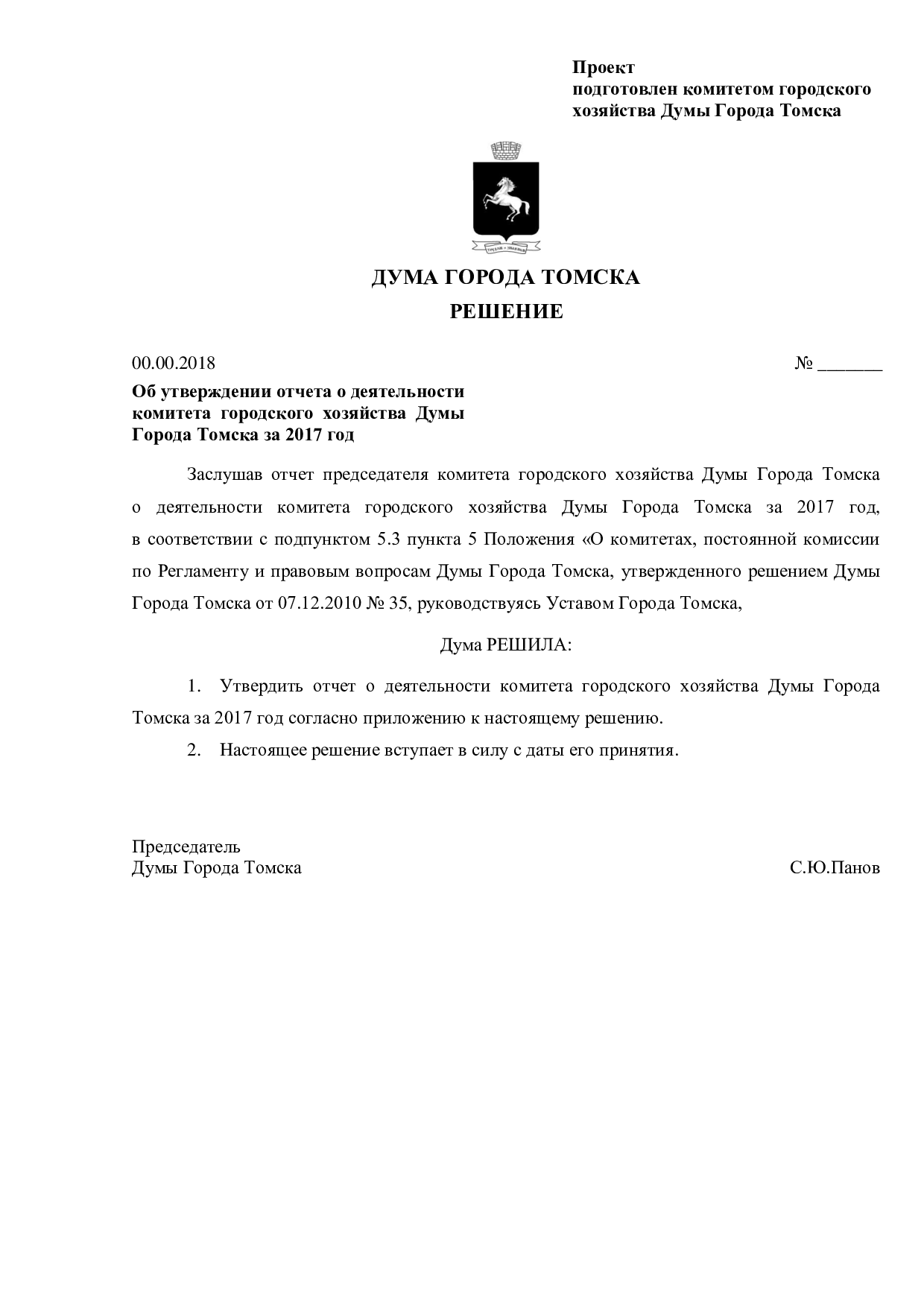 Проект
подготовлен комитетом городского хозяйства Думы Города Томска

ДУМА ГОРОДА ТОМСКА
РЕШЕНИЕ

00.00.2018 № _______

Об утверждении отчета о деятельности комитета городского хозяйства Думы Города Томска за 2017 год

Заслушав отчет председателя комитета городского хозяйства Думы Города Томска о деятельности комитета городского хозяйства Думы Города Томска за 2017 год, в соответствии с подпунктом 5.3 пункта 5 Положения «О комитетах, постоянной комиссии по Регламенту и правовым вопросам Думы Города Томска, утвержденного решением Думы Города Томска от 07.12.2010 № 35, руководствуясь Уставом Города Томска,

Дума РЕШИЛА:

1. Утвердить отчет о деятельности комитета городского хозяйства Думы Города Томска за 2017 год согласно приложению к настоящему решению.

2. Настоящее решение вступает в силу с даты его принятия.

Председатель
Думы Города Томска С.Ю.Панов